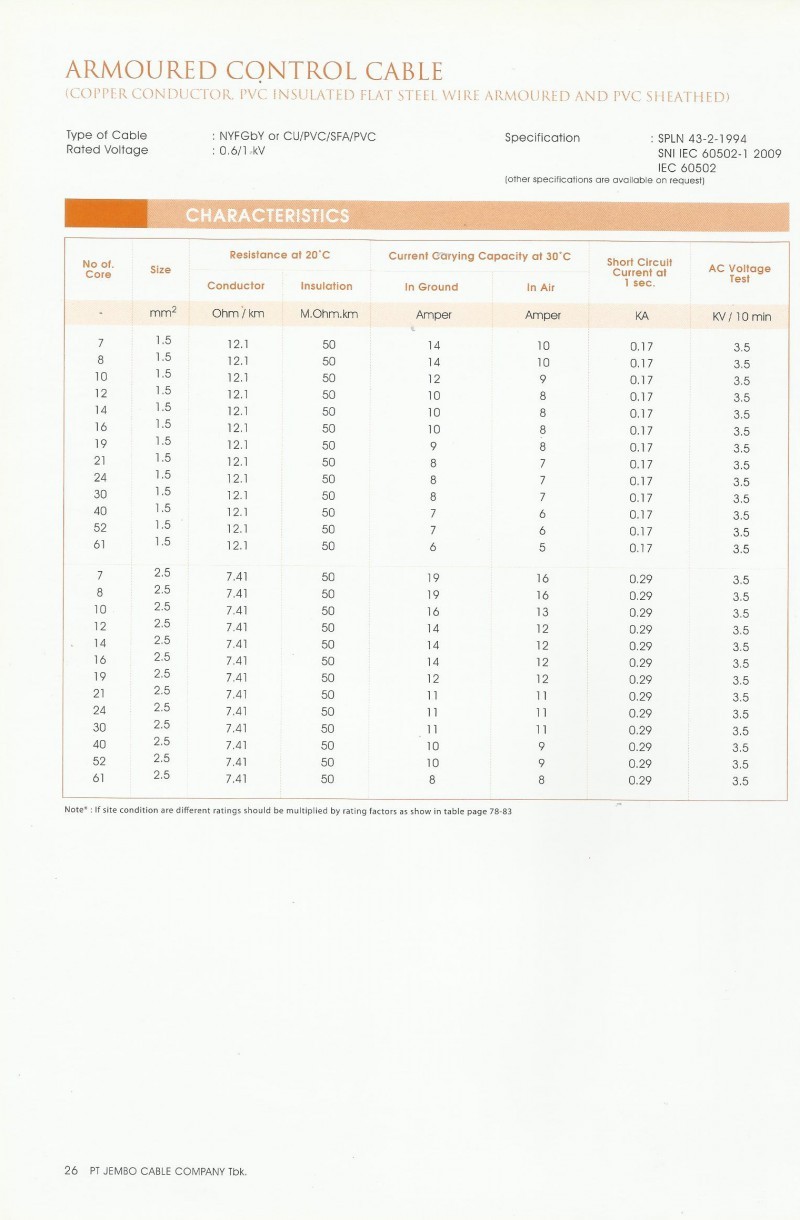 ARMOURED CONTROL CABLE
(COPPER CONDUCTOR, PVC INSULATED FLAT STEEL WIRE ARMOURED AND PVC SHEATHED)

Type of Cable : NYFGbY or CU/PVC/SFA/PVC
Rated Voltage : 0.6/1 kV

Specification : SPLN 43-2-1994
SNI IEC 60502-1 2009
IEC 60502
(other specifications are available on request)

CHARACTERISTICS

| No of. Core | Size | Resistance at 20°C Conductor | Resistance at 20°C Insulation | Current Carying Capacity at 30°C In Ground | Current Carying Capacity at 30°C In Air | Short Circuit Current at 1 sec. | AC Voltage Test |
|---|---|---|---|---|---|---|---|
| - | mm$^2$ | Ohm / km | M.Ohm.km | Amper | Amper | KA | KV / 10 min |
| 7 | 1.5 | 12.1 | 50 | 14 | 10 | 0.17 | 3.5 |
| 8 | 1.5 | 12.1 | 50 | 14 | 10 | 0.17 | 3.5 |
| 10 | 1.5 | 12.1 | 50 | 12 | 9 | 0.17 | 3.5 |
| 12 | 1.5 | 12.1 | 50 | 10 | 8 | 0.17 | 3.5 |
| 14 | 1.5 | 12.1 | 50 | 10 | 8 | 0.17 | 3.5 |
| 16 | 1.5 | 12.1 | 50 | 10 | 8 | 0.17 | 3.5 |
| 19 | 1.5 | 12.1 | 50 | 9 | 8 | 0.17 | 3.5 |
| 21 | 1.5 | 12.1 | 50 | 8 | 7 | 0.17 | 3.5 |
| 24 | 1.5 | 12.1 | 50 | 8 | 7 | 0.17 | 3.5 |
| 30 | 1.5 | 12.1 | 50 | 8 | 7 | 0.17 | 3.5 |
| 40 | 1.5 | 12.1 | 50 | 7 | 6 | 0.17 | 3.5 |
| 52 | 1.5 | 12.1 | 50 | 7 | 6 | 0.17 | 3.5 |
| 61 | 1.5 | 12.1 | 50 | 6 | 5 | 0.17 | 3.5 |
| 7 | 2.5 | 7.41 | 50 | 19 | 16 | 0.29 | 3.5 |
| 8 | 2.5 | 7.41 | 50 | 19 | 16 | 0.29 | 3.5 |
| 10 | 2.5 | 7.41 | 50 | 16 | 13 | 0.29 | 3.5 |
| 12 | 2.5 | 7.41 | 50 | 14 | 12 | 0.29 | 3.5 |
| 14 | 2.5 | 7.41 | 50 | 14 | 12 | 0.29 | 3.5 |
| 16 | 2.5 | 7.41 | 50 | 14 | 12 | 0.29 | 3.5 |
| 19 | 2.5 | 7.41 | 50 | 12 | 12 | 0.29 | 3.5 |
| 21 | 2.5 | 7.41 | 50 | 11 | 11 | 0.29 | 3.5 |
| 24 | 2.5 | 7.41 | 50 | 11 | 11 | 0.29 | 3.5 |
| 30 | 2.5 | 7.41 | 50 | 11 | 11 | 0.29 | 3.5 |
| 40 | 2.5 | 7.41 | 50 | 10 | 9 | 0.29 | 3.5 |
| 52 | 2.5 | 7.41 | 50 | 10 | 9 | 0.29 | 3.5 |
| 61 | 2.5 | 7.41 | 50 | 8 | 8 | 0.29 | 3.5 |

Note* : If site condition are different ratings should be multiplied by rating factors as show in table page 78-83

26 PT JEMBO CABLE COMPANY Tbk.